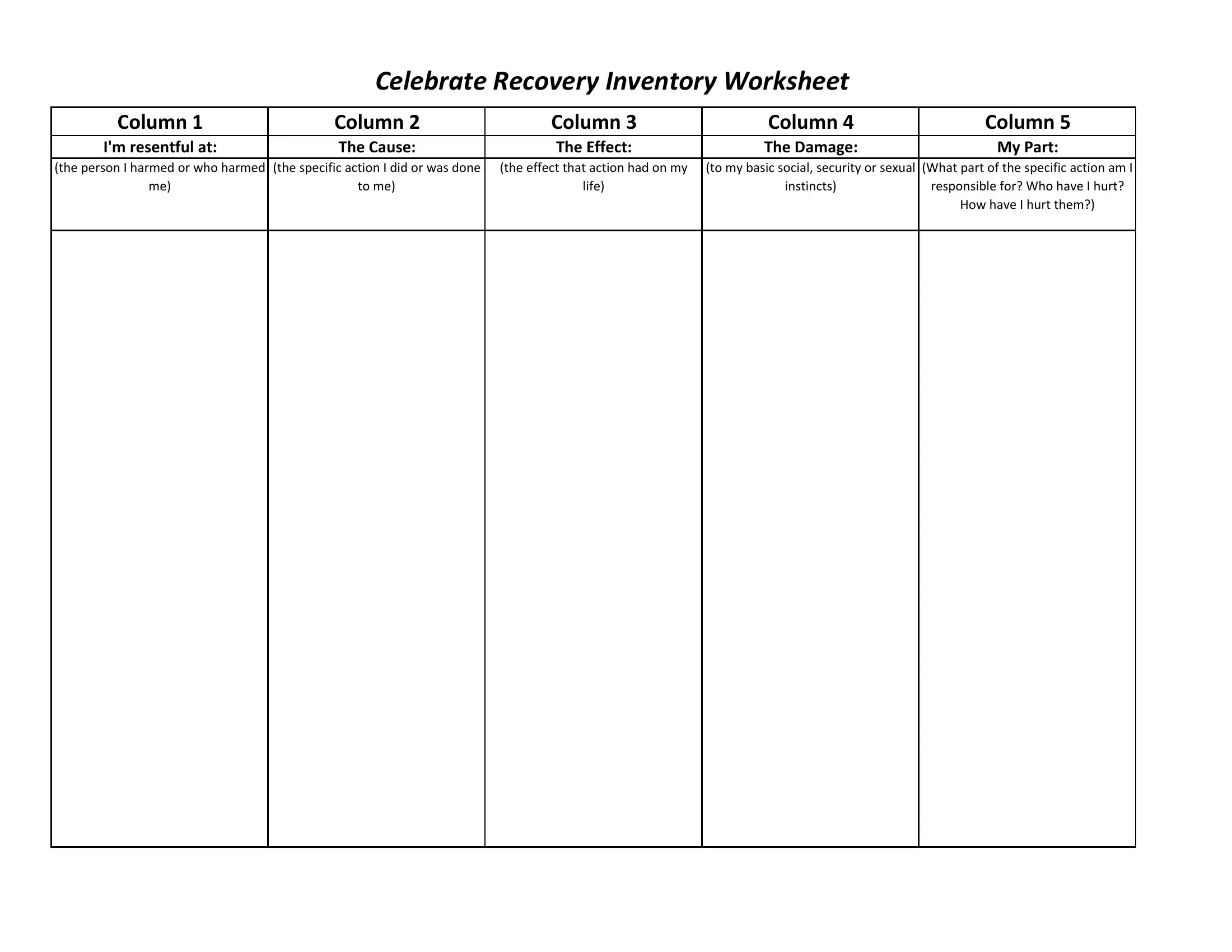 Celebrate Recovery Inventory Worksheet

| Column 1 | Column 2 | Column 3 | Column 4 | Column 5 |
|---|---|---|---|---|
| I'm resentful at: | The Cause: | The Effect: | The Damage: | My Part: |
| (the person I harmed or who harmed me) | (the specific action I did or was done to me) | (the effect that action had on my life) | (to my basic social, security or sexual instincts) | (What part of the specific action am I responsible for? Who have I hurt? How have I hurt them?) |
|  |  |  |  |  |